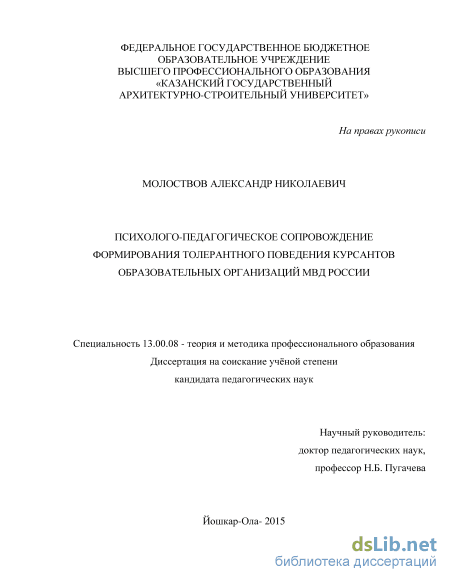 ФЕДЕРАЛЬНОЕ ГОСУДАРСТВЕННОЕ БЮДЖЕТНОЕ ОБРАЗОВАТЕЛЬНОЕ УЧРЕЖДЕНИЕ ВЫСШЕГО ПРОФЕССИОНАЛЬНОГО ОБРАЗОВАНИЯ «КАЗАНСКИЙ ГОСУДАРСТВЕННЫЙ АРХИТЕКТУРНО-СТРОИТЕЛЬНЫЙ УНИВЕРСИТЕТ»

На правах рукописи

МОЛОСТВОВ АЛЕКСАНДР НИКОЛАЕВИЧ

ПСИХОЛОГО-ПЕДАГОГИЧЕСКОЕ СОПРОВОЖДЕНИЕ ФОРМИРОВАНИЯ ТОЛЕРАНТНОГО ПОВЕДЕНИЯ КУРСАНТОВ ОБРАЗОВАТЕЛЬНЫХ ОРГАНИЗАЦИЙ МВД РОССИИ

Специальность 13.00.08 - теория и методика профессионального образования
Диссертация на соискание учёной степени
кандидата педагогических наук

Научный руководитель:
доктор педагогических наук,
профессор Н.Б. Пугачева

Йошкар-Ола- 2015

dsLib.net
библиотека диссертаций